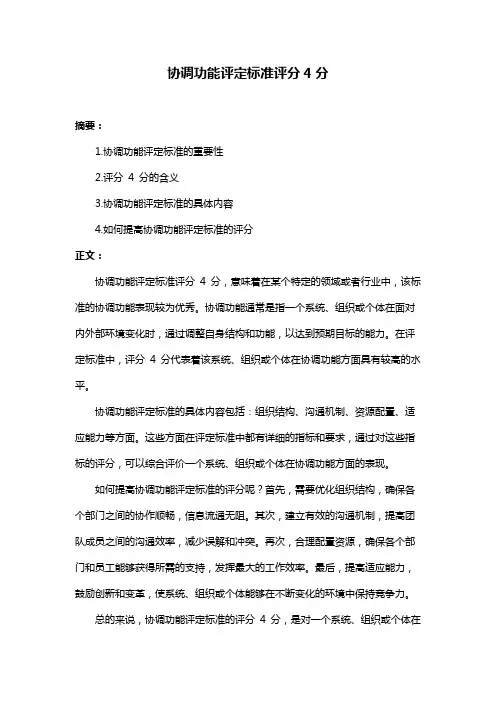 协调功能评定标准评分 4 分

摘要：

1.协调功能评定标准的重要性

2.评分 4 分的含义

3.协调功能评定标准的具体内容

4.如何提高协调功能评定标准的评分

正文：

协调功能评定标准评分 4 分，意味着在某个特定的领域或者行业中，该标准的协调功能表现较为优秀。协调功能通常是指一个系统、组织或个体在面对内外部环境变化时，通过调整自身结构和功能，以达到预期目标的能力。在评定标准中，评分 4 分代表着该系统、组织或个体在协调功能方面具有较高的水平。

协调功能评定标准的具体内容包括：组织结构、沟通机制、资源配置、适应能力等方面。这些方面在评定标准中都有详细的指标和要求，通过对这些指标的评分，可以综合评价一个系统、组织或个体在协调功能方面的表现。

如何提高协调功能评定标准的评分呢？首先，需要优化组织结构，确保各个部门之间的协作顺畅，信息流通无阻。其次，建立有效的沟通机制，提高团队成员之间的沟通效率，减少误解和冲突。再次，合理配置资源，确保各个部门和员工能够获得所需的支持，发挥最大的工作效率。最后，提高适应能力，鼓励创新和变革，使系统、组织或个体能够在不断变化的环境中保持竞争力。

总的来说，协调功能评定标准的评分 4 分，是对一个系统、组织或个体在